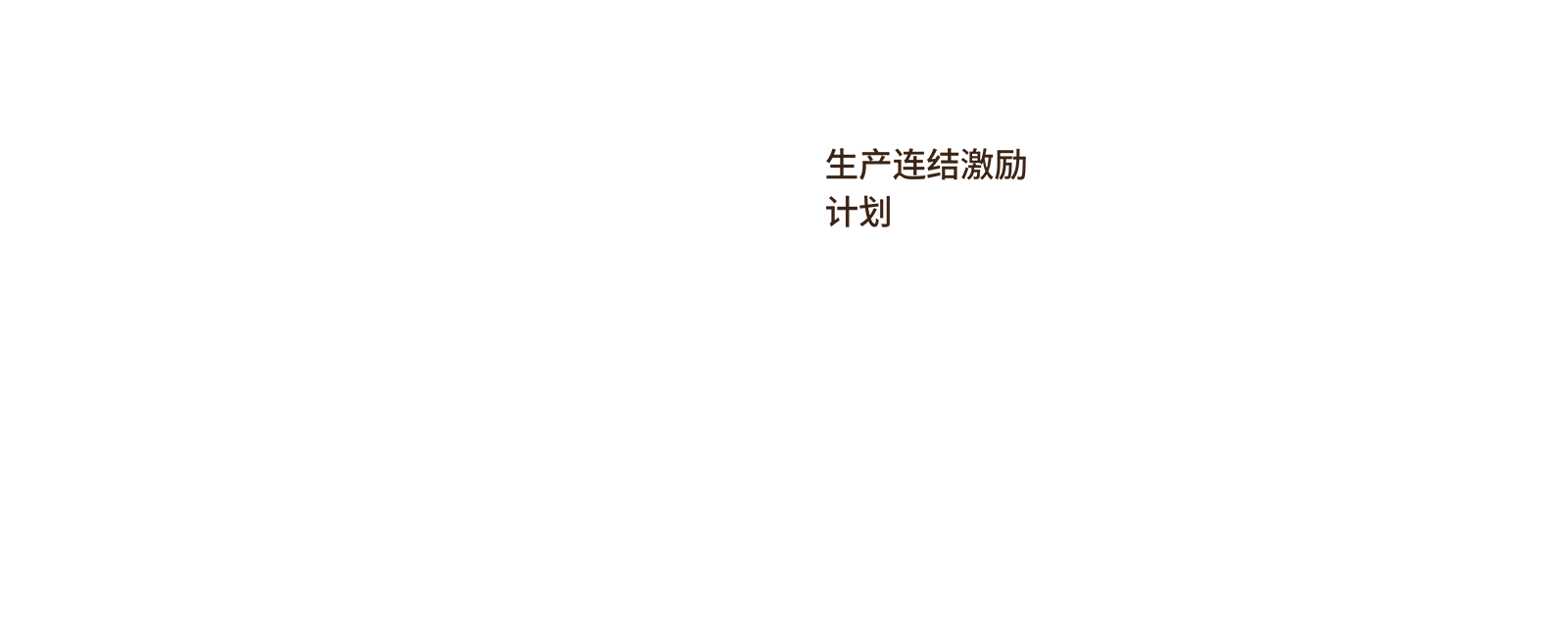 生产连结激励计划